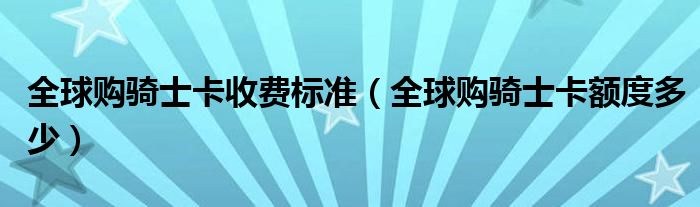 全球购骑士卡收费标准（全球购骑士卡额度多少）